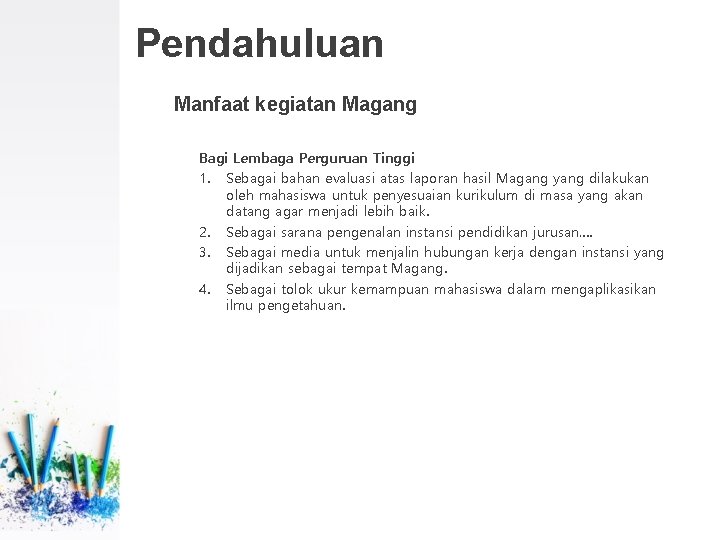 Pendahuluan

Manfaat kegiatan Magang

Bagi Lembaga Perguruan Tinggi

1. Sebagai bahan evaluasi atas laporan hasil Magang yang dilakukan oleh mahasiswa untuk penyesuaian kurikulum di masa yang akan datang agar menjadi lebih baik.
2. Sebagai sarana pengenalan instansi pendidikan jurusan....
3. Sebagai media untuk menjalin hubungan kerja dengan instansi yang dijadikan sebagai tempat Magang.
4. Sebagai tolok ukur kemampuan mahasiswa dalam mengaplikasikan ilmu pengetahuan.